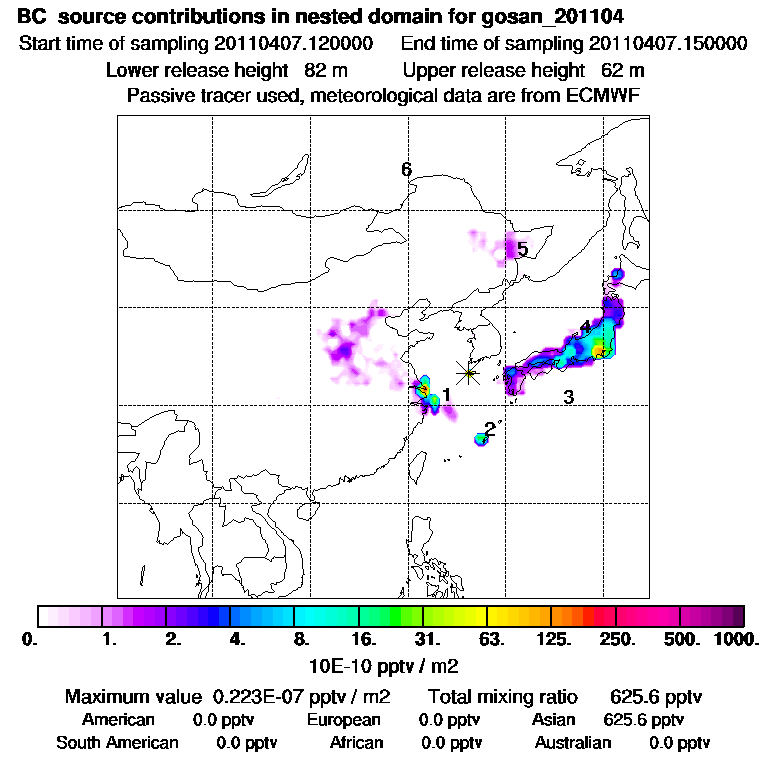 BC source contributions in nested domain for gosan_201104
Start time of sampling 20110407.120000 End time of sampling 20110407.150000
Lower release height 82 m Upper release height 62 m
Passive tracer used, meteorological data are from ECMWF

6
5
4
1
3
2

0. 1. 2. 4. 8. 16. 31. 63. 125. 250. 500. 1000.
10E-10 pptv / m2

Maximum value 0.223E-07 pptv / m2 Total mixing ratio 625.6 pptv
American 0.0 pptv European 0.0 pptv Asian 625.6 pptv
South American 0.0 pptv African 0.0 pptv Australian 0.0 pptv